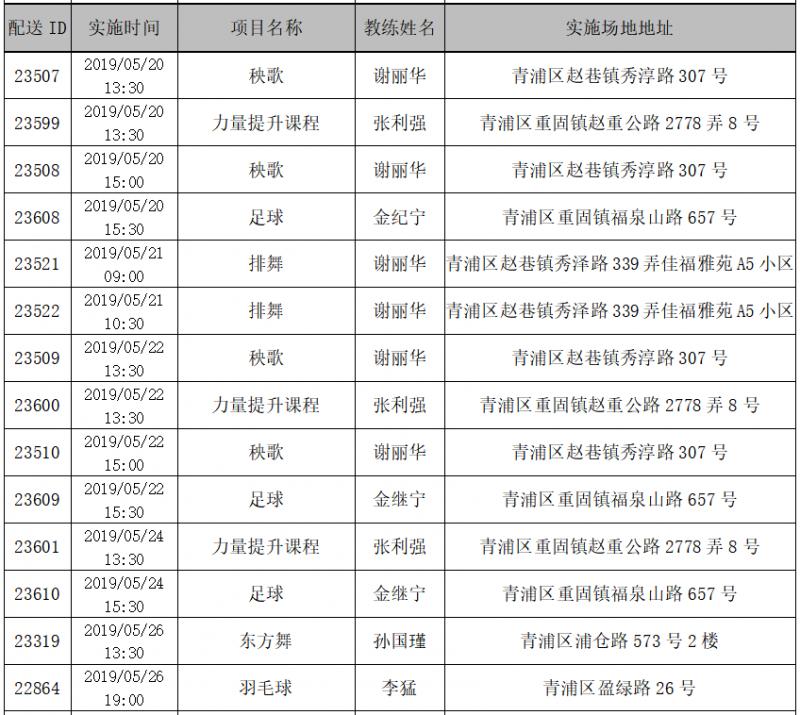 | 配送 ID | 实施时间 | 项目名称 | 教练姓名 | 实施场地地址 |
|---|---|---|---|---|
| 23507 | 2019/05/20 13:30 | 秧歌 | 谢丽华 | 青浦区赵巷镇秀淳路 307 号 |
| 23599 | 2019/05/20 13:30 | 力量提升课程 | 张利强 | 青浦区重固镇赵重公路 2778 弄 8 号 |
| 23508 | 2019/05/20 15:00 | 秧歌 | 谢丽华 | 青浦区赵巷镇秀淳路 307 号 |
| 23608 | 2019/05/20 15:30 | 足球 | 金纪宁 | 青浦区重固镇福泉山路 657 号 |
| 23521 | 2019/05/21 09:00 | 排舞 | 谢丽华 | 青浦区赵巷镇秀泽路 339 弄佳福雅苑 A5 小区 |
| 23522 | 2019/05/21 10:30 | 排舞 | 谢丽华 | 青浦区赵巷镇秀泽路 339 弄佳福雅苑 A5 小区 |
| 23509 | 2019/05/22 13:30 | 秧歌 | 谢丽华 | 青浦区赵巷镇秀淳路 307 号 |
| 23600 | 2019/05/22 13:30 | 力量提升课程 | 张利强 | 青浦区重固镇赵重公路 2778 弄 8 号 |
| 23510 | 2019/05/22 15:00 | 秧歌 | 谢丽华 | 青浦区赵巷镇秀淳路 307 号 |
| 23609 | 2019/05/22 15:30 | 足球 | 金继宁 | 青浦区重固镇福泉山路 657 号 |
| 23601 | 2019/05/24 13:30 | 力量提升课程 | 张利强 | 青浦区重固镇赵重公路 2778 弄 8 号 |
| 23610 | 2019/05/24 15:30 | 足球 | 金继宁 | 青浦区重固镇福泉山路 657 号 |
| 23319 | 2019/05/26 13:30 | 东方舞 | 孙国瑾 | 青浦区浦仓路 573 号 2 楼 |
| 22864 | 2019/05/26 19:00 | 羽毛球 | 李猛 | 青浦区盈绿路 26 号 |